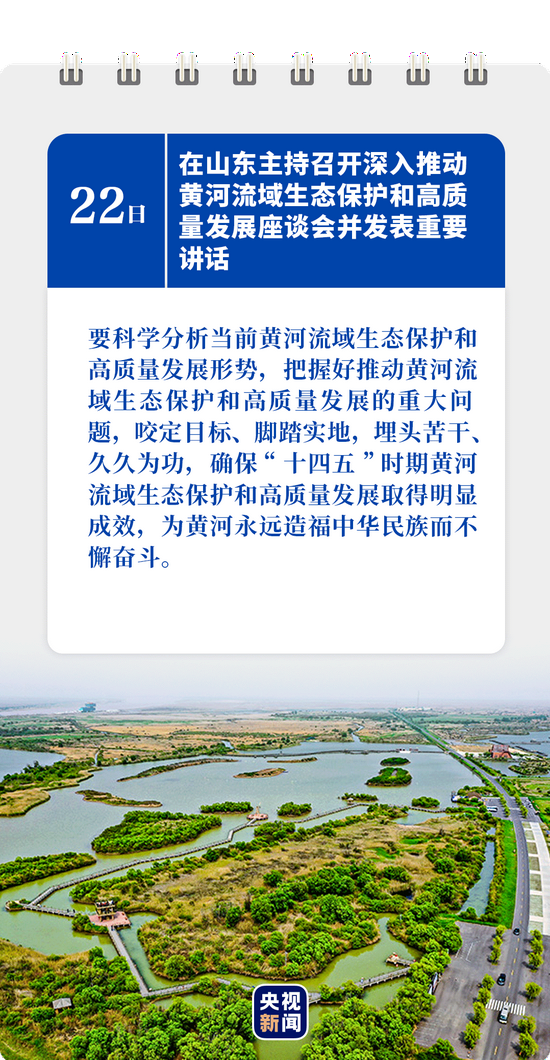 22日

在山东主持召开深入推动黄河流域生态保护和高质量发展座谈会并发表重要讲话

要科学分析当前黄河流域生态保护和高质量发展形势，把握好推动黄河流域生态保护和高质量发展的重大问题，咬定目标、脚踏实地，埋头苦干、久久为功，确保“十四五”时期黄河流域生态保护和高质量发展取得明显成效，为黄河永远造福中华民族而不懈奋斗。

央视新闻